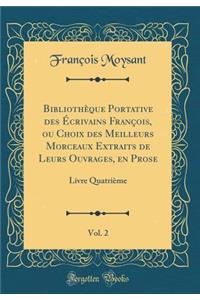 François Moysant

Bibliothèque Portative des Écrivains François, ou Choix des Meilleurs Morceaux Extraits de Leurs Ouvrages, en Prose

Livre Quatrième

Vol. 2

Forgotten Books